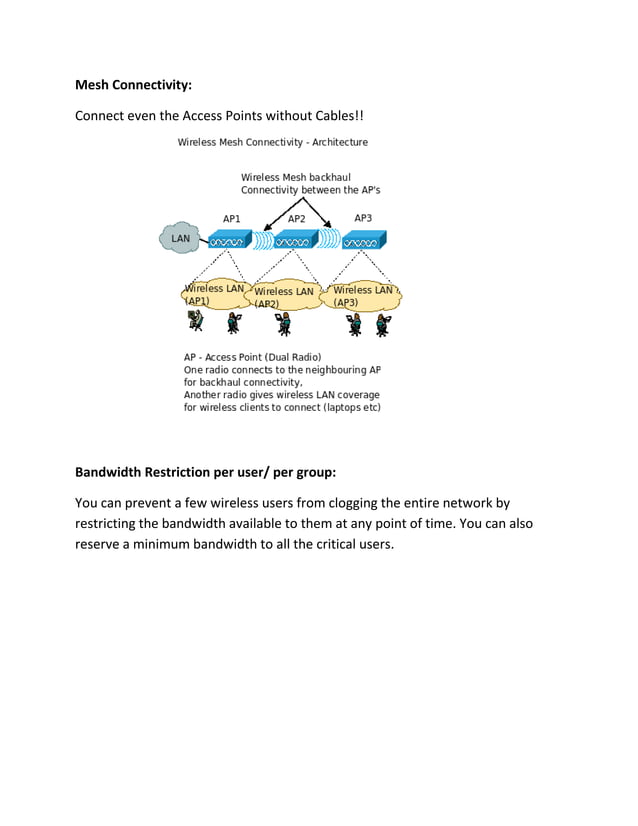 **Mesh Connectivity:**

Connect even the Access Points without Cables!!

Wireless Mesh Connectivity - Architecture

Wireless Mesh backhaul Connectivity between the AP's

AP1 AP2 AP3

LAN

Wireless LAN (AP1)

Wireless LAN (AP2)

Wireless LAN (AP3)

AP - Access Point (Dual Radio)
One radio connects to the neighbouring AP for backhaul connectivity,
Another radio gives wireless LAN coverage for wireless clients to connect (laptops etc)

**Bandwidth Restriction per user/ per group:**

You can prevent a few wireless users from clogging the entire network by restricting the bandwidth available to them at any point of time. You can also reserve a minimum bandwidth to all the critical users.